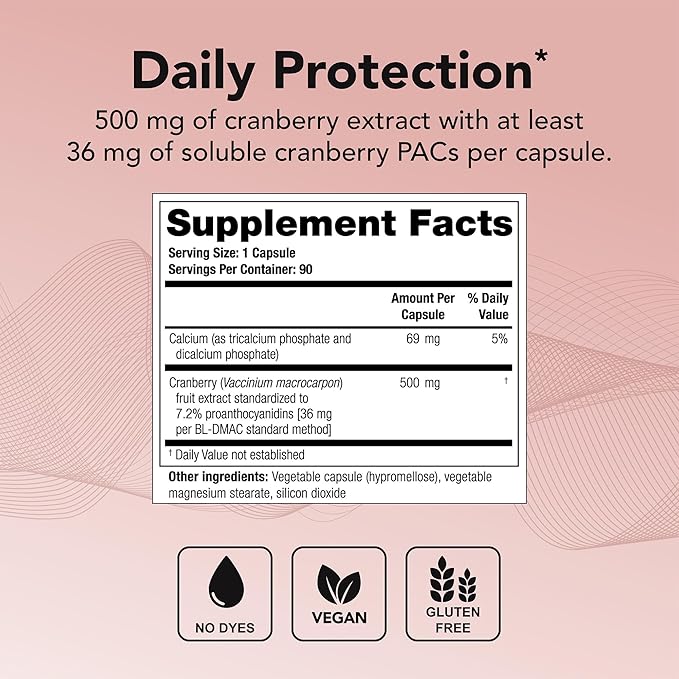 Daily Protection*

500 mg of cranberry extract with at least 36 mg of soluble cranberry PACs per capsule.

Supplement Facts
Serving Size: 1 Capsule
Servings Per Container: 90

| | Amount Per Capsule | % Daily Value |
|---|---|---|
| Calcium (as tricalcium phosphate and dicalcium phosphate) | 69 mg | 5% |
| Cranberry (Vaccinium macrocarpon) fruit extract standardized to 7.2% proanthocyanidins [36 mg per BL-DMAC standard method] | 500 mg | † |

† Daily Value not established

Other ingredients: Vegetable capsule (hypromellose), vegetable magnesium stearate, silicon dioxide

NO DYES

VEGAN

GLUTEN FREE